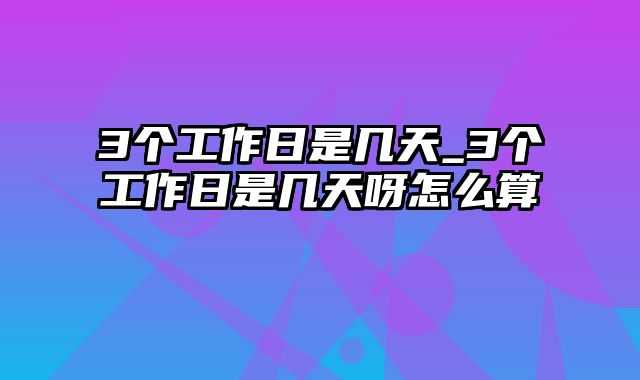 3个工作日是几天_3个工作日是几天呀怎么算